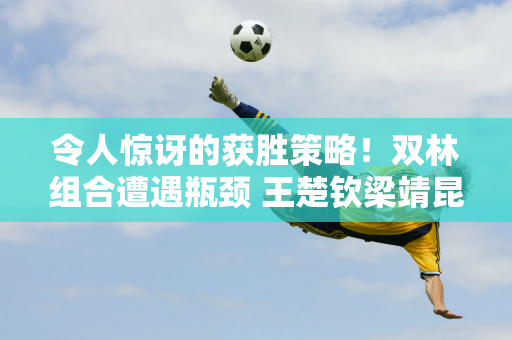 令人惊讶的获胜策略！双林组合遭遇瓶颈 王楚钦梁靖昆